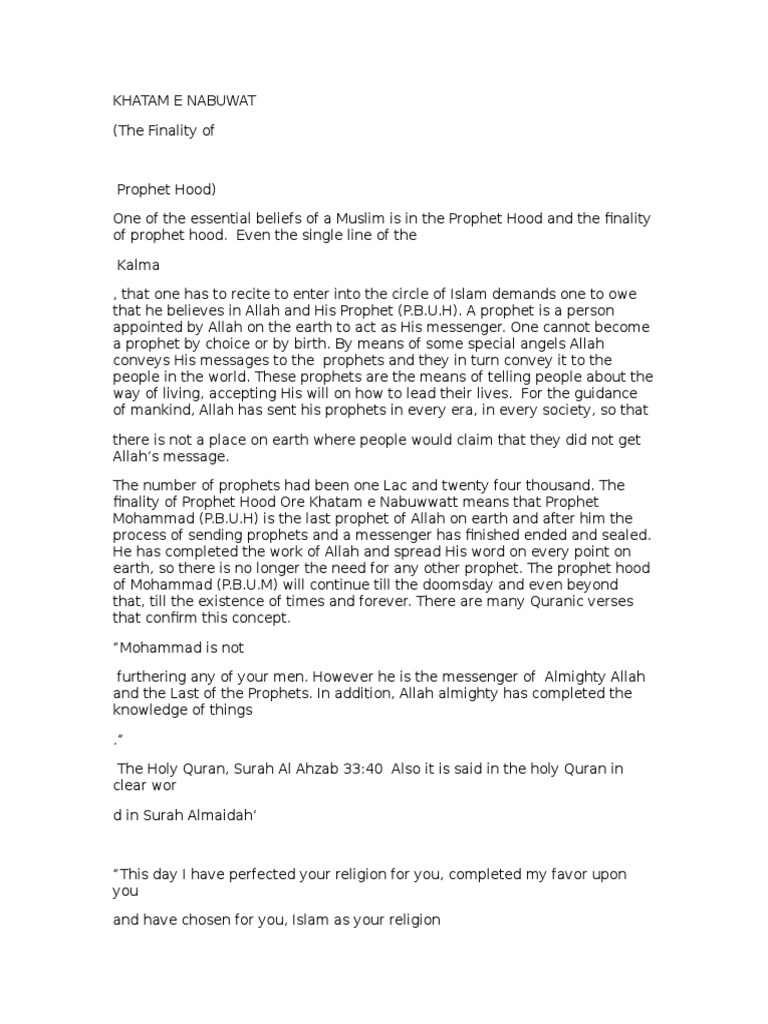 KHATAM E NABUWAT

(The Finality of

Prophet Hood)

One of the essential beliefs of a Muslim is in the Prophet Hood and the finality of prophet hood. Even the single line of the

Kalma

, that one has to recite to enter into the circle of Islam demands one to owe that he believes in Allah and His Prophet (P.B.U.H). A prophet is a person appointed by Allah on the earth to act as His messenger. One cannot become a prophet by choice or by birth. By means of some special angels Allah conveys His messages to the prophets and they in turn convey it to the people in the world. These prophets are the means of telling people about the way of living, accepting His will on how to lead their lives. For the guidance of mankind, Allah has sent his prophets in every era, in every society, so that

there is not a place on earth where people would claim that they did not get Allah's message.

The number of prophets had been one Lac and twenty four thousand. The finality of Prophet Hood Ore Khatam e Nabuwwatt means that Prophet Mohammad (P.B.U.H) is the last prophet of Allah on earth and after him the process of sending prophets and a messenger has finished ended and sealed. He has completed the work of Allah and spread His word on every point on earth, so there is no longer the need for any other prophet. The prophet hood of Mohammad (P.B.U.M) will continue till the doomsday and even beyond that, till the existence of times and forever. There are many Quranic verses that confirm this concept.

"Mohammad is not

furthering any of your men. However he is the messenger of Almighty Allah and the Last of the Prophets. In addition, Allah almighty has completed the knowledge of things

."

The Holy Quran, Surah Al Ahzab 33:40 Also it is said in the holy Quran in clear wor

d in Surah Almaidah'

"This day I have perfected your religion for you, completed my favor upon you

and have chosen for you, Islam as your religion